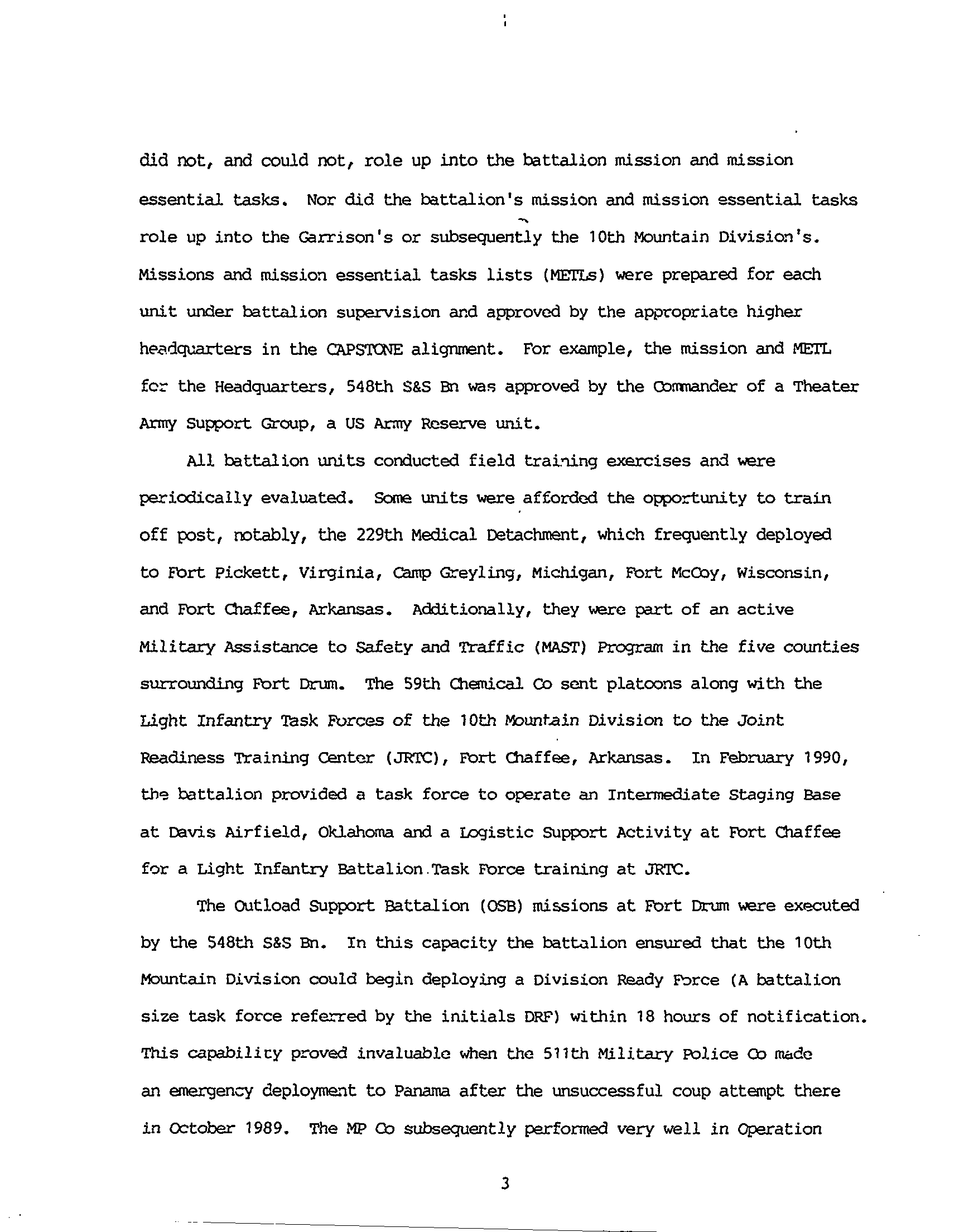 did not, and could not, role up into the battalion mission and mission essential tasks. Nor did the battalion's mission and mission essential tasks role up into the Garrison's or subsequently the 10th Mountain Division's. Missions and mission essential tasks lists (METLs) were prepared for each unit under battalion supervision and approved by the appropriate higher headquarters in the CAPSTONE alignment. For example, the mission and METL for the Headquarters, 548th S&S Bn was approved by the Commander of a Theater Army Support Group, a US Army Reserve unit.

All battalion units conducted field training exercises and were periodically evaluated. Some units were afforded the opportunity to train off post, notably, the 229th Medical Detachment, which frequently deployed to Fort Pickett, Virginia, Camp Greyling, Michigan, Fort McCoy, Wisconsin, and Fort Chaffee, Arkansas. Additionally, they were part of an active Military Assistance to Safety and Traffic (MAST) Program in the five counties surrounding Fort Drum. The 59th Chemical Co sent platoons along with the Light Infantry Task Forces of the 10th Mountain Division to the Joint Readiness Training Center (JRTC), Fort Chaffee, Arkansas. In February 1990, the battalion provided a task force to operate an Intermediate Staging Base at Davis Airfield, Oklahoma and a Logistic Support Activity at Fort Chaffee for a Light Infantry Battalion Task Force training at JRTC.

The Outload Support Battalion (OSB) missions at Fort Drum were executed by the 548th S&S Bn. In this capacity the battalion ensured that the 10th Mountain Division could begin deploying a Division Ready Force (A battalion size task force referred by the initials DRF) within 18 hours of notification. This capability proved invaluable when the 511th Military Police Co made an emergency deployment to Panama after the unsuccessful coup attempt there in October 1989. The MP Co subsequently performed very well in Operation

3